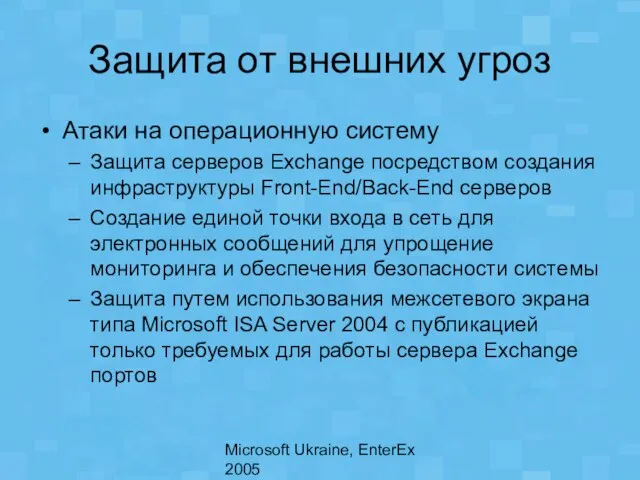 Защита от внешних угроз

• Атаки на операционную систему
– Защита серверов Exchange посредством создания инфраструктуры Front-End/Back-End серверов
– Создание единой точки входа в сеть для электронных сообщений для упрощение мониторинга и обеспечения безопасности системы
– Защита путем использования межсетевого экрана типа Microsoft ISA Server 2004 с публикацией только требуемых для работы сервера Exchange портов

Microsoft Ukraine, EnterEx 2005